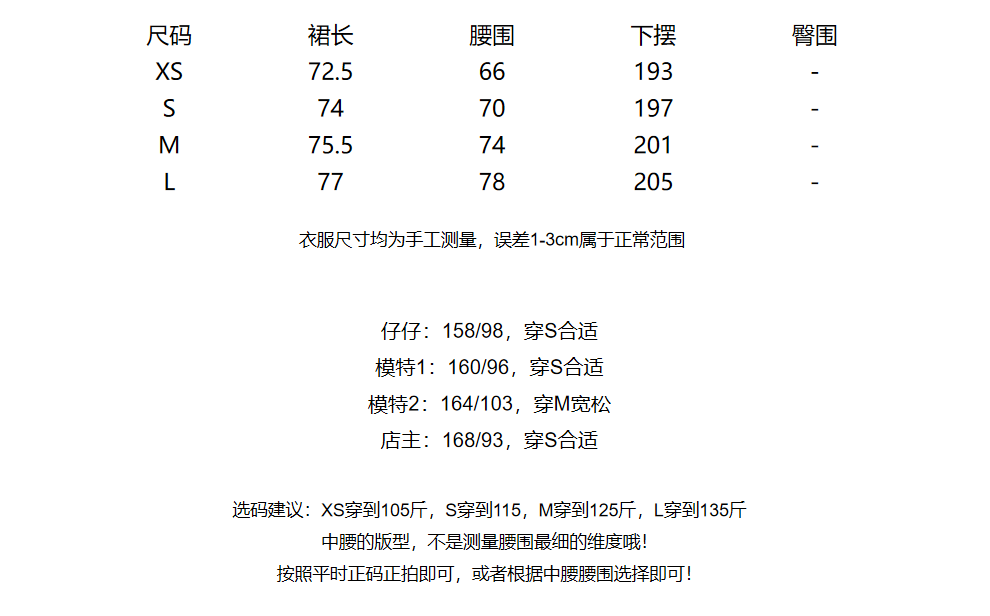 | 尺码 | 裙长 | 腰围 | 下摆 | 臀围 |
|---|---|---|---|---|
| XS | 72.5 | 66 | 193 | - |
| S | 74 | 70 | 197 | - |
| M | 75.5 | 74 | 201 | - |
| L | 77 | 78 | 205 | - |

衣服尺寸均为手工测量，误差1-3cm属于正常范围

仔仔：158/98，穿S合适
模特1：160/96，穿S合适
模特2：164/103，穿M宽松
店主：168/93，穿S合适

选码建议：XS穿到105斤，S穿到115，M穿到125斤，L穿到135斤
中腰的版型，不是测量腰围最细的维度哦！
按照平时正码正拍即可，或者根据中腰腰围选择即可！